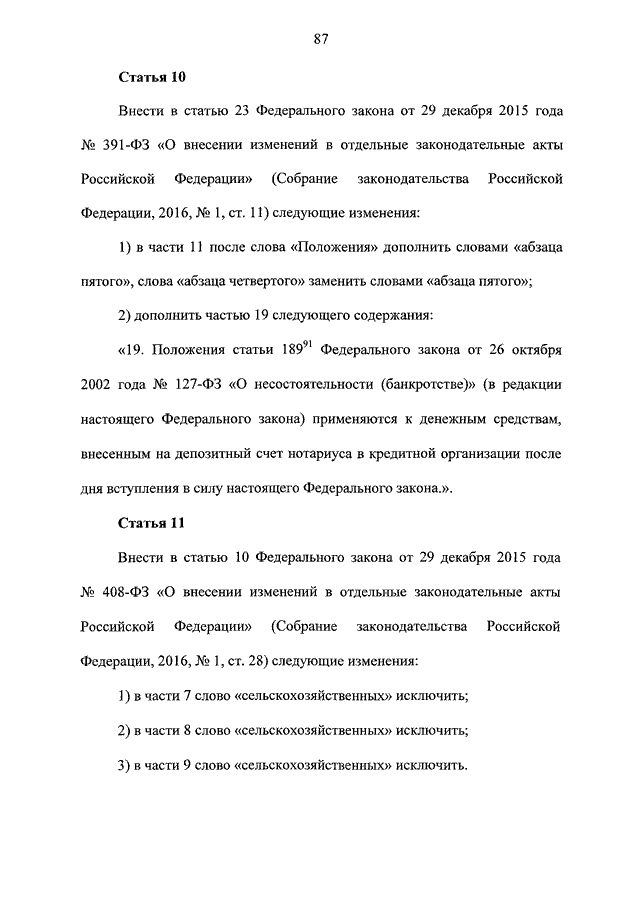 87

Статья 10

Внести в статью 23 Федерального закона от 29 декабря 2015 года № 391-ФЗ «О внесении изменений в отдельные законодательные акты Российской Федерации» (Собрание законодательства Российской Федерации, 2016, № 1, ст. 11) следующие изменения:

1) в части 11 после слова «Положения» дополнить словами «абзаца пятого», слова «абзаца четвертого» заменить словами «абзаца пятого»;

2) дополнить частью 19 следующего содержания:

«19. Положения статьи $189^{91}$ Федерального закона от 26 октября 2002 года № 127-ФЗ «О несостоятельности (банкротстве)» (в редакции настоящего Федерального закона) применяются к денежным средствам, внесенным на депозитный счет нотариуса в кредитной организации после дня вступления в силу настоящего Федерального закона.».

Статья 11

Внести в статью 10 Федерального закона от 29 декабря 2015 года № 408-ФЗ «О внесении изменений в отдельные законодательные акты Российской Федерации» (Собрание законодательства Российской Федерации, 2016, № 1, ст. 28) следующие изменения:

1) в части 7 слово «сельскохозяйственных» исключить;

2) в части 8 слово «сельскохозяйственных» исключить;

3) в части 9 слово «сельскохозяйственных» исключить.